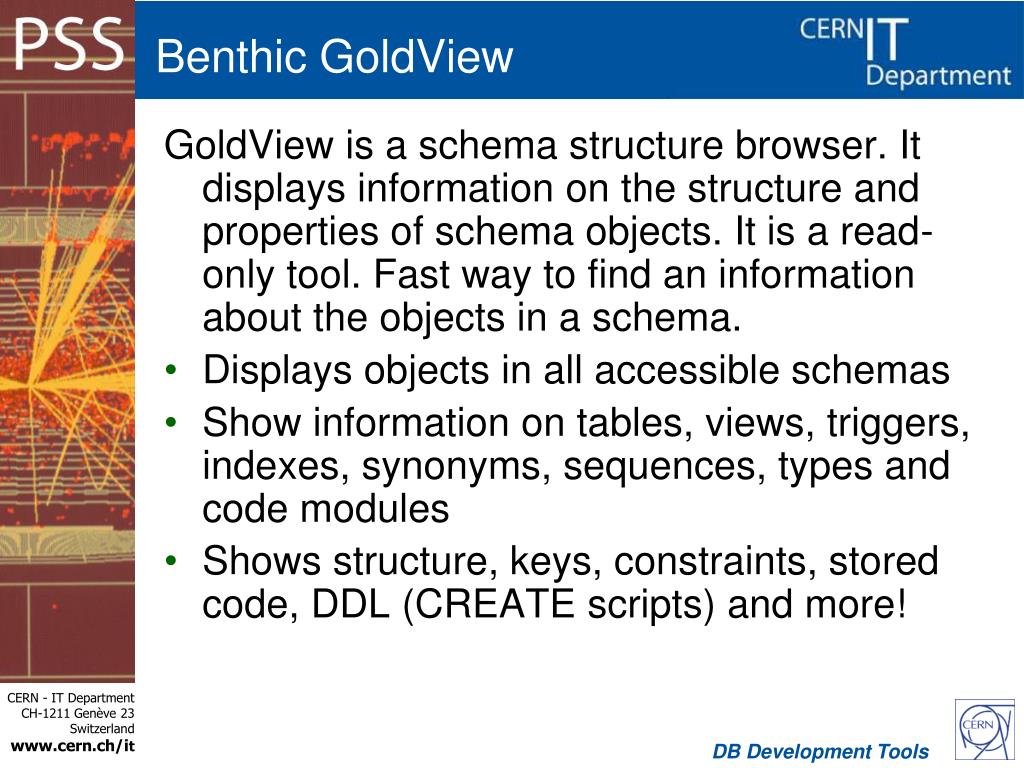 PSS

Benthic GoldView

CERN IT Department

GoldView is a schema structure browser. It displays information on the structure and properties of schema objects. It is a read-only tool. Fast way to find an information about the objects in a schema.

• Displays objects in all accessible schemas
• Show information on tables, views, triggers, indexes, synonyms, sequences, types and code modules
• Shows structure, keys, constraints, stored code, DDL (CREATE scripts) and more!

CERN - IT Department
CH-1211 Genève 23
Switzerland
www.cern.ch/it

DB Development Tools

CERN